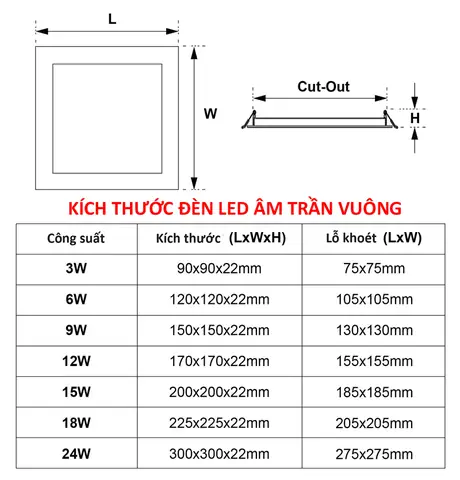 L

W

Cut-Out

H

KÍCH THƯỚC ĐÈN LED ÂM TRẦN VUÔNG

| Công suất | Kích thước (LxWxH) | Lỗ khoét (LxW) |
|---|---|---|
| 3W | 90x90x22mm | 75x75mm |
| 6W | 120x120x22mm | 105x105mm |
| 9W | 150x150x22mm | 130x130mm |
| 12W | 170x170x22mm | 155x155mm |
| 15W | 200x200x22mm | 185x185mm |
| 18W | 225x225x22mm | 205x205mm |
| 24W | 300x300x22mm | 275x275mm |